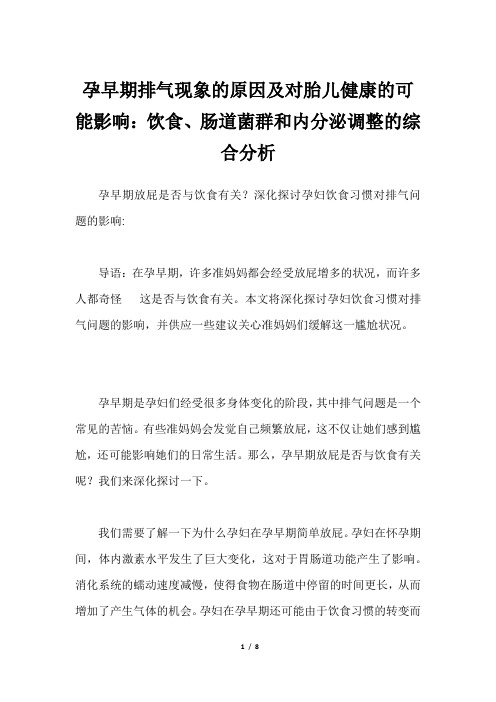 孕早期排气现象的原因及对胎儿健康的可能影响：饮食、肠道菌群和内分泌调整的综合分析

孕早期放屁是否与饮食有关？深化探讨孕妇饮食习惯对排气问题的影响:

导语：在孕早期，许多准妈妈都会经受放屁增多的状况，而许多人都奇怪　这是否与饮食有关。本文将深化探讨孕妇饮食习惯对排气问题的影响，并供应一些建议关心准妈妈们缓解这一尴尬状况。

孕早期是孕妇们经受很多身体变化的阶段，其中排气问题是一个常见的苦恼。有些准妈妈会发觉自己频繁放屁，这不仅让她们感到尴尬，还可能影响她们的日常生活。那么，孕早期放屁是否与饮食有关呢？我们来深化探讨一下。

我们需要了解一下为什么孕妇在孕早期简单放屁。孕妇在怀孕期间，体内激素水平发生了巨大变化，这对于胃肠道功能产生了影响。消化系统的蠕动速度减慢，使得食物在肠道中停留的时间更长，从而增加了产生气体的机会。孕妇在孕早期还可能由于饮食习惯的转变而

1 / 8